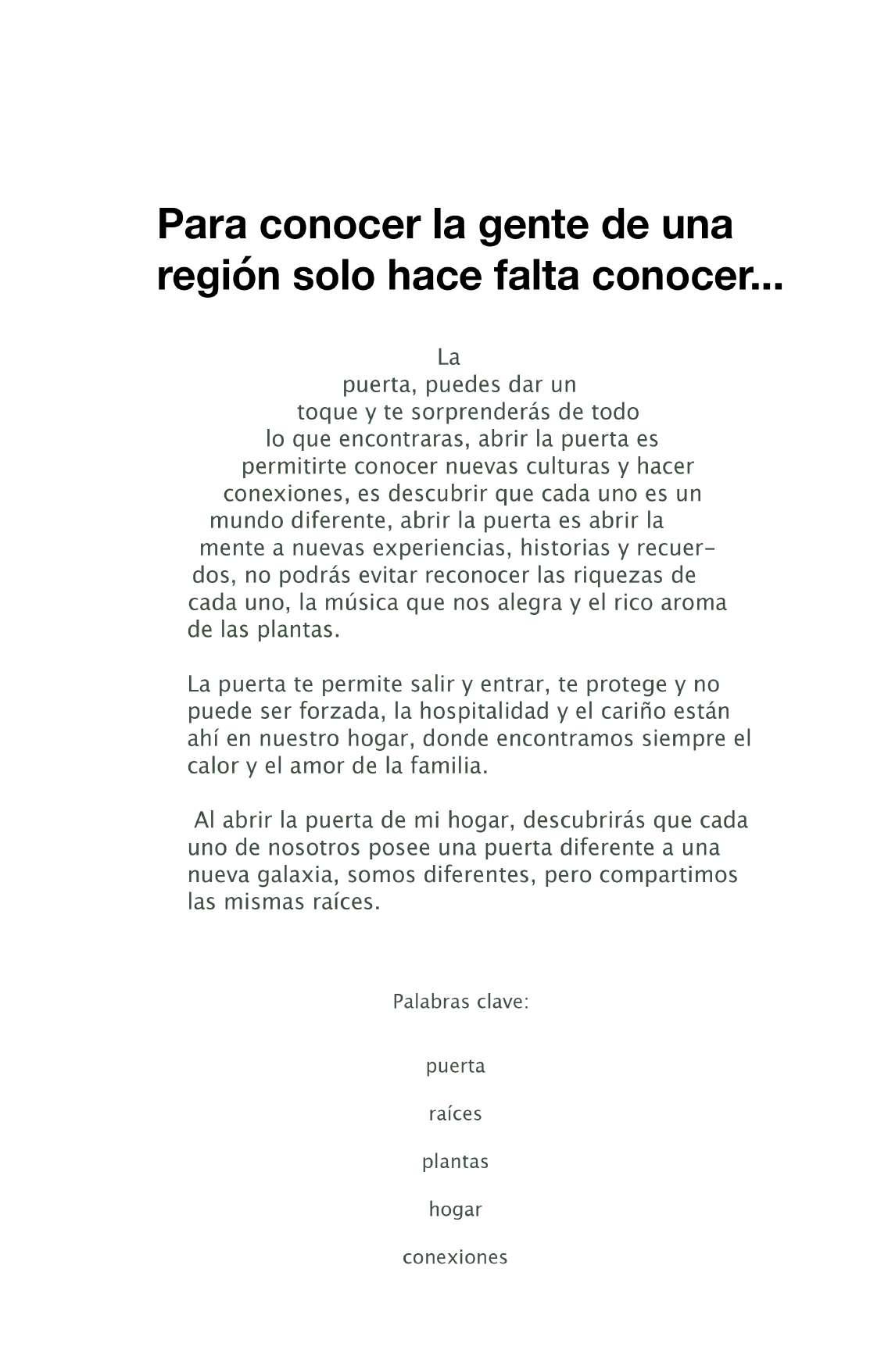 Para conocer la gente de una región solo hace falta conocer...

La puerta, puedes dar un toque y te sorprenderás de todo lo que encontraras, abrir la puerta es permitirte conocer nuevas culturas y hacer conexiones, es descubrir que cada uno es un mundo diferente, abrir la puerta es abrir la mente a nuevas experiencias, historias y recuerdos, no podrás evitar reconocer las riquezas de cada uno, la música que nos alegra y el rico aroma de las plantas.

La puerta te permite salir y entrar, te protege y no puede ser forzada, la hospitalidad y el cariño están ahí en nuestro hogar, donde encontramos siempre el calor y el amor de la familia.

Al abrir la puerta de mi hogar, descubrirás que cada uno de nosotros posee una puerta diferente a una nueva galaxia, somos diferentes, pero compartimos las mismas raíces.

Palabras clave:

puerta

raíces

plantas

hogar

conexiones